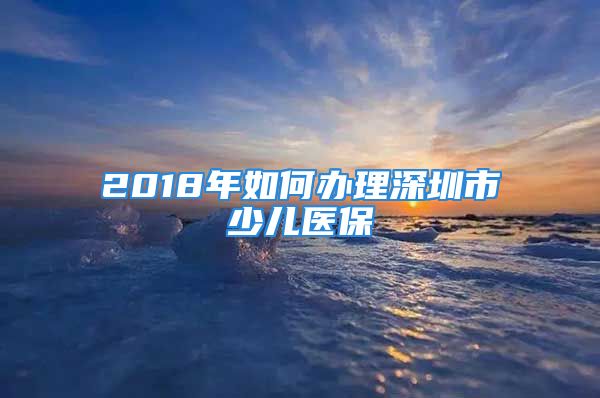 2018年如何办理深圳市少儿医保